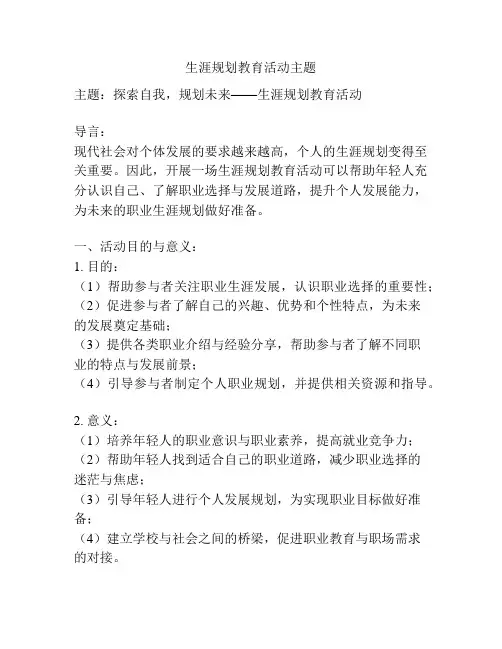 生涯规划教育活动主题

主题：探索自我，规划未来——生涯规划教育活动

导言：
现代社会对个体发展的要求越来越高，个人的生涯规划变得至关重要。因此，开展一场生涯规划教育活动可以帮助年轻人充分认识自己、了解职业选择与发展道路，提升个人发展能力，为未来的职业生涯规划做好准备。

一、活动目的与意义：
1. 目的：
（1）帮助参与者关注职业生涯发展，认识职业选择的重要性；
（2）促进参与者了解自己的兴趣、优势和个性特点，为未来的发展奠定基础；
（3）提供各类职业介绍与经验分享，帮助参与者了解不同职业的特点与发展前景；
（4）引导参与者制定个人职业规划，并提供相关资源和指导。

2. 意义：
（1）培养年轻人的职业意识与职业素养，提高就业竞争力；
（2）帮助年轻人找到适合自己的职业道路，减少职业选择的迷茫与焦虑；
（3）引导年轻人进行个人发展规划，为实现职业目标做好准备；
（4）建立学校与社会之间的桥梁，促进职业教育与职场需求的对接。